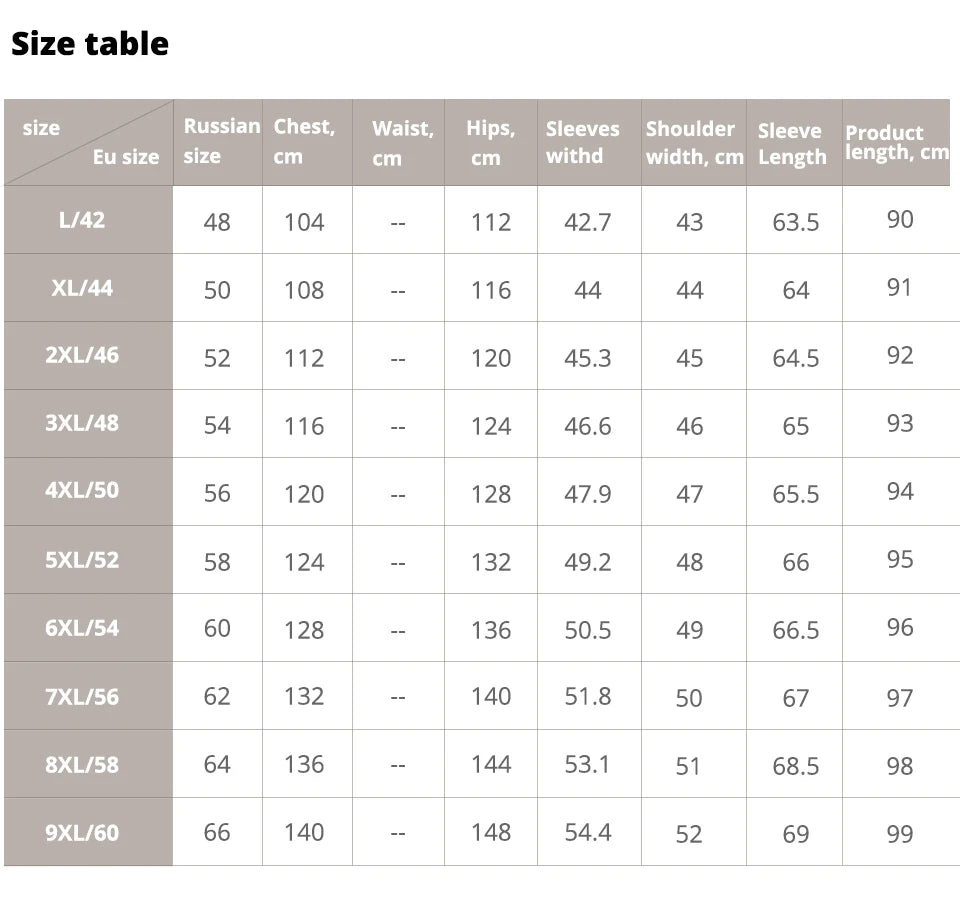 Size table

| size Eu size | Russian size | Chest, cm | Waist, cm | Hips, cm | Sleeves withd | Shoulder width, cm | Sleeve Length | Product length, cm |
|---|---|---|---|---|---|---|---|---|
| L/42 | 48 | 104 | -- | 112 | 42.7 | 43 | 63.5 | 90 |
| XL/44 | 50 | 108 | -- | 116 | 44 | 44 | 64 | 91 |
| 2XL/46 | 52 | 112 | -- | 120 | 45.3 | 45 | 64.5 | 92 |
| 3XL/48 | 54 | 116 | -- | 124 | 46.6 | 46 | 65 | 93 |
| 4XL/50 | 56 | 120 | -- | 128 | 47.9 | 47 | 65.5 | 94 |
| 5XL/52 | 58 | 124 | -- | 132 | 49.2 | 48 | 66 | 95 |
| 6XL/54 | 60 | 128 | -- | 136 | 50.5 | 49 | 66.5 | 96 |
| 7XL/56 | 62 | 132 | -- | 140 | 51.8 | 50 | 67 | 97 |
| 8XL/58 | 64 | 136 | -- | 144 | 53.1 | 51 | 68.5 | 98 |
| 9XL/60 | 66 | 140 | -- | 148 | 54.4 | 52 | 69 | 99 |